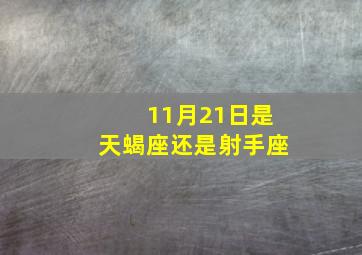 11月21日是
天蝎座还是射手座